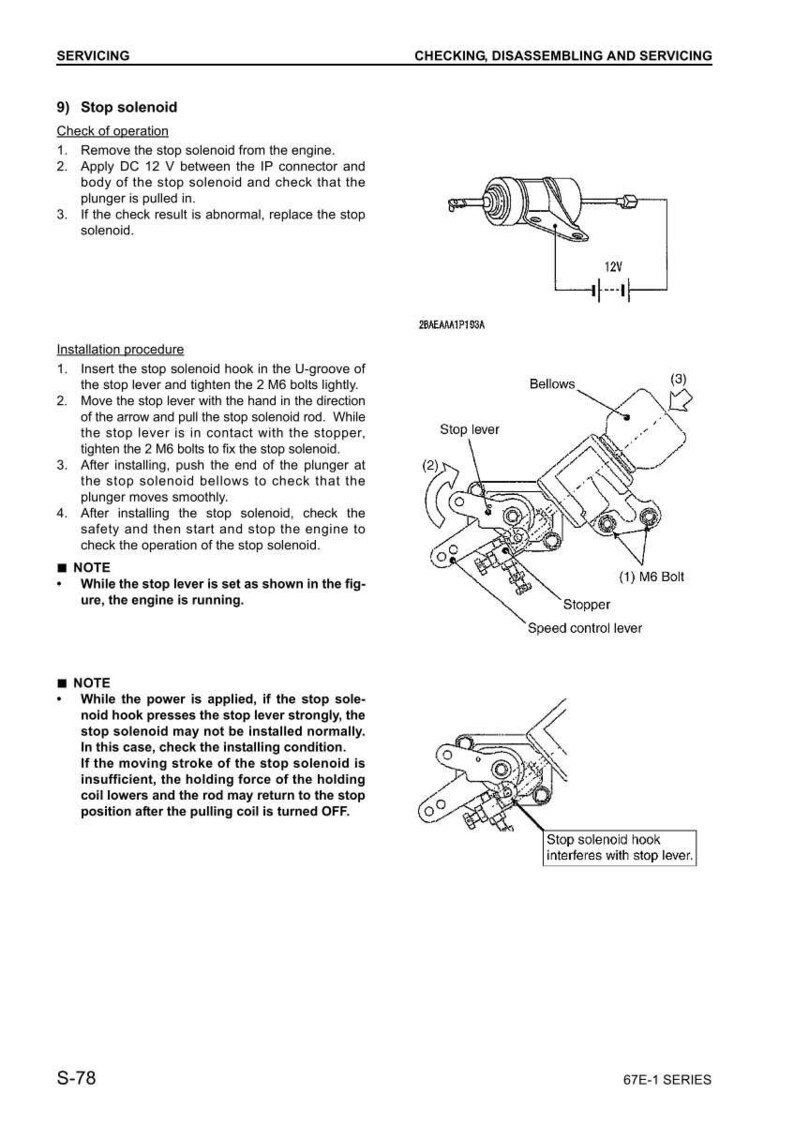 SERVICING

CHECKING, DISASSEMBLING AND SERVICING

9) Stop solenoid

Check of operation

1. Remove the stop solenoid from the engine.
2. Apply DC 12 V between the IP connector and body of the stop solenoid and check that the plunger is pulled in.
3. If the check result is abnormal, replace the stop solenoid.

12V

2BAEAAA1P193A

Installation procedure

1. Insert the stop solenoid hook in the U-groove of the stop lever and tighten the 2 M6 bolts lightly.
2. Move the stop lever with the hand in the direction of the arrow and pull the stop solenoid rod. While the stop lever is in contact with the stopper, tighten the 2 M6 bolts to fix the stop solenoid.
3. After installing, push the end of the plunger at the stop solenoid bellows to check that the plunger moves smoothly.
4. After installing the stop solenoid, check the safety and then start and stop the engine to check the operation of the stop solenoid.

■ NOTE
• While the stop lever is set as shown in the figure, the engine is running.

Bellows
(3)
Stop lever
(2)
(1) M6 Bolt
Stopper
Speed control lever

■ NOTE
• While the power is applied, if the stop solenoid hook presses the stop lever strongly, the stop solenoid may not be installed normally. In this case, check the installing condition.
If the moving stroke of the stop solenoid is insufficient, the holding force of the holding coil lowers and the rod may return to the stop position after the pulling coil is turned OFF.

Stop solenoid hook interferes with stop lever.

S-78

67E-1 SERIES